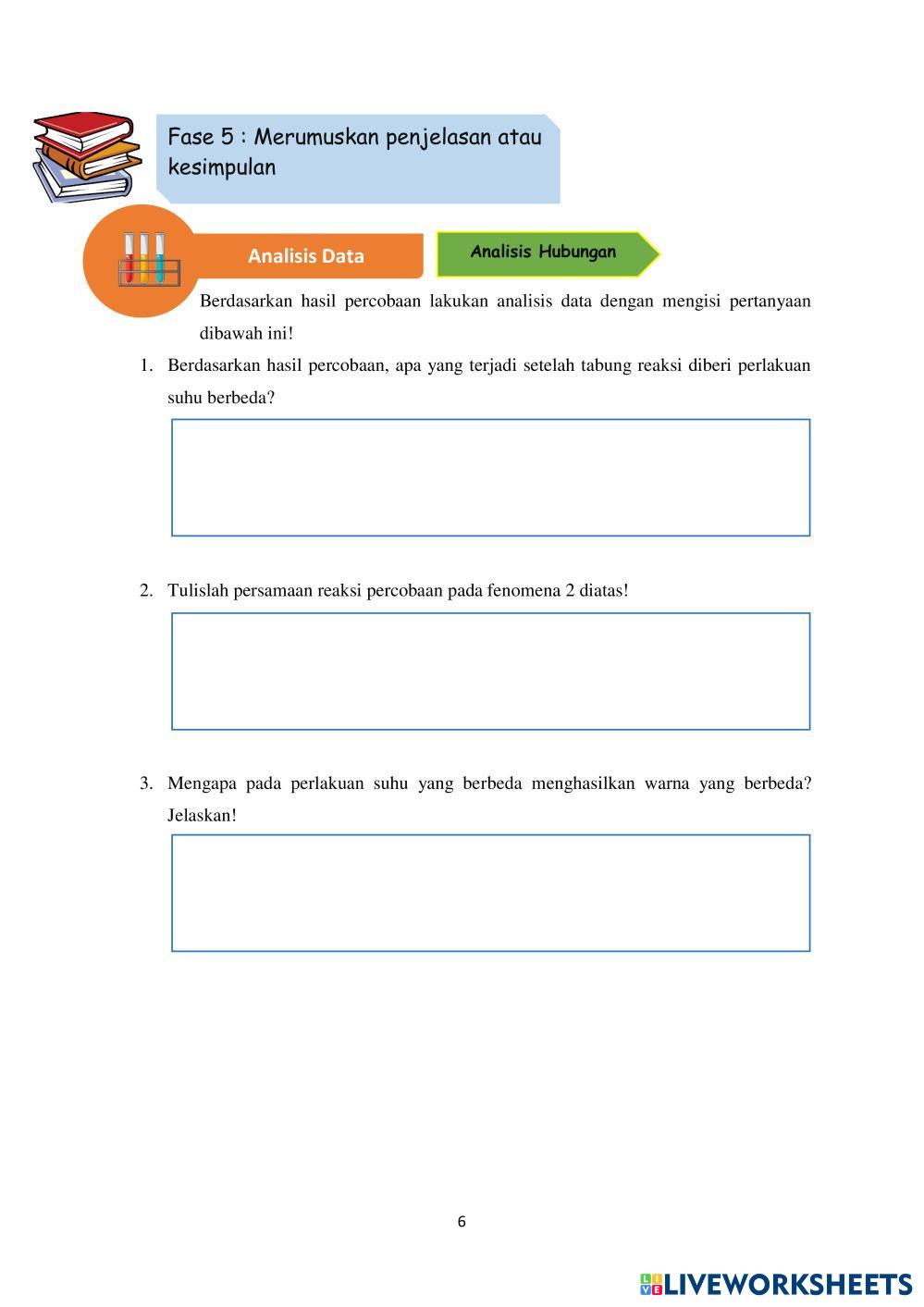 Fase 5 : Merumuskan penjelasan atau kesimpulan

Analisis Data

Analisis Hubungan

Berdasarkan hasil percobaan lakukan analisis data dengan mengisi pertanyaan dibawah ini!

1. Berdasarkan hasil percobaan, apa yang terjadi setelah tabung reaksi diberi perlakuan suhu berbeda?

2. Tulislah persamaan reaksi percobaan pada fenomena 2 diatas!

3. Mengapa pada perlakuan suhu yang berbeda menghasilkan warna yang berbeda? Jelaskan!

6

LIVEWORKSHEETS